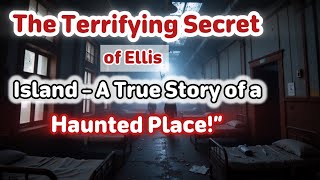 The Terrifying Secret

of Ellis

Island – A True Story of a

Haunted Place!”